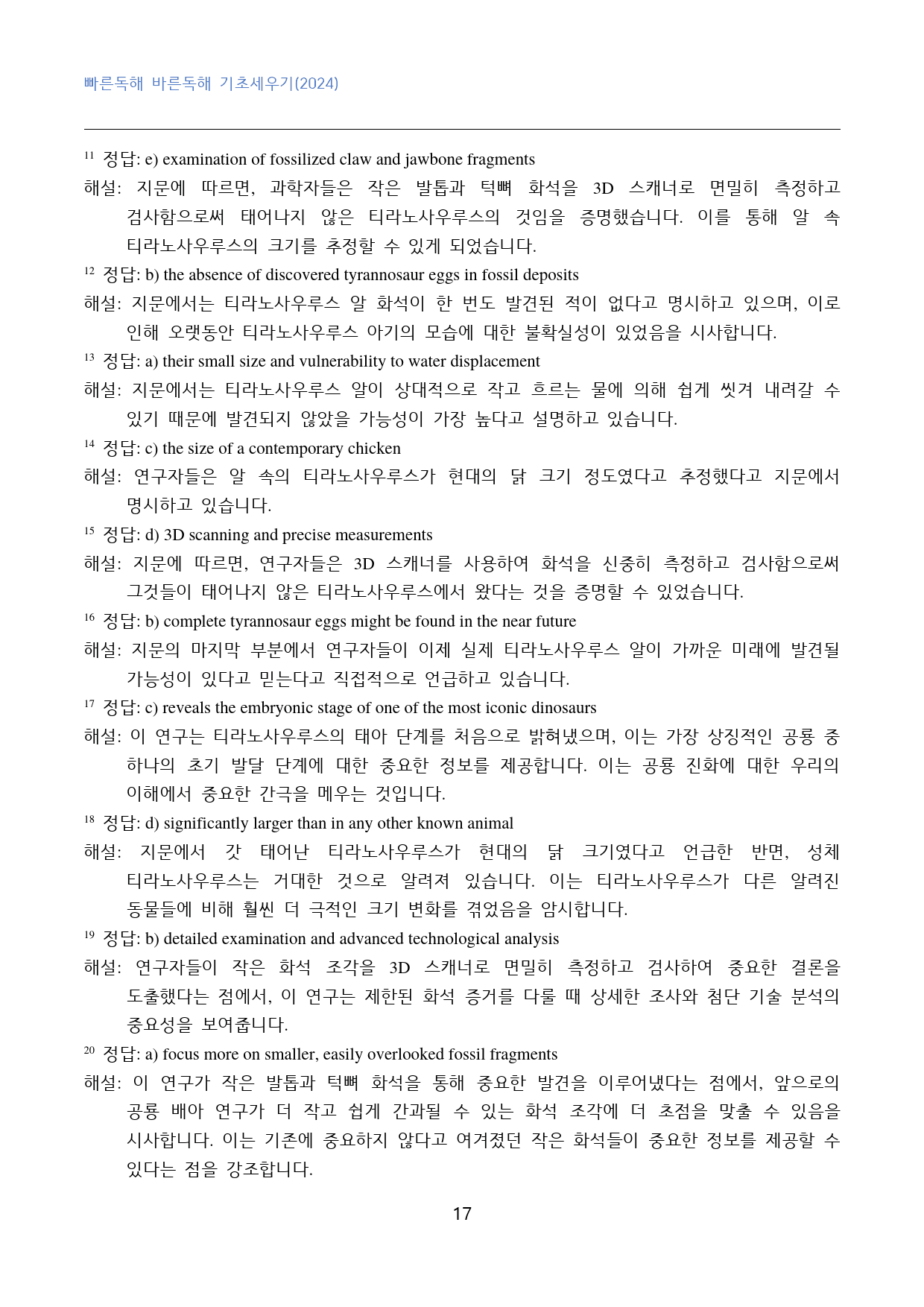 빠른독해 바른독해 기초세우기(2024)

$^{11}$ 정답: e) examination of fossilized claw and jawbone fragments

해설: 지문에 따르면, 과학자들은 작은 발톱과 턱뼈 화석을 3D 스캐너로 면밀히 측정하고 검사함으로써 태어나지 않은 티라노사우루스의 것임을 증명했습니다. 이를 통해 알 속 티라노사우루스의 크기를 추정할 수 있게 되었습니다.

$^{12}$ 정답: b) the absence of discovered tyrannosaur eggs in fossil deposits

해설: 지문에서는 티라노사우루스 알 화석이 한 번도 발견된 적이 없다고 명시하고 있으며, 이로 인해 오랫동안 티라노사우루스 아기의 모습에 대한 불확실성이 있었음을 시사합니다.

$^{13}$ 정답: a) their small size and vulnerability to water displacement

해설: 지문에서는 티라노사우루스 알이 상대적으로 작고 흐르는 물에 의해 쉽게 씻겨 내려갈 수 있기 때문에 발견되지 않았을 가능성이 가장 높다고 설명하고 있습니다.

$^{14}$ 정답: c) the size of a contemporary chicken

해설: 연구자들은 알 속의 티라노사우루스가 현대의 닭 크기 정도였다고 추정했다고 지문에서 명시하고 있습니다.

$^{15}$ 정답: d) 3D scanning and precise measurements

해설: 지문에 따르면, 연구자들은 3D 스캐너를 사용하여 화석을 신중히 측정하고 검사함으로써 그것들이 태어나지 않은 티라노사우루스에서 왔다는 것을 증명할 수 있었습니다.

$^{16}$ 정답: b) complete tyrannosaur eggs might be found in the near future

해설: 지문의 마지막 부분에서 연구자들이 이제 실제 티라노사우루스 알이 가까운 미래에 발견될 가능성이 있다고 믿는다고 직접적으로 언급하고 있습니다.

$^{17}$ 정답: c) reveals the embryonic stage of one of the most iconic dinosaurs

해설: 이 연구는 티라노사우루스의 태아 단계를 처음으로 밝혀냈으며, 이는 가장 상징적인 공룡 중 하나의 초기 발달 단계에 대한 중요한 정보를 제공합니다. 이는 공룡 진화에 대한 우리의 이해에서 중요한 간극을 메우는 것입니다.

$^{18}$ 정답: d) significantly larger than in any other known animal

해설: 지문에서 갓 태어난 티라노사우루스가 현대의 닭 크기였다고 언급한 반면, 성체 티라노사우루스는 거대한 것으로 알려져 있습니다. 이는 티라노사우루스가 다른 알려진 동물들에 비해 훨씬 더 극적인 크기 변화를 겪었음을 암시합니다.

$^{19}$ 정답: b) detailed examination and advanced technological analysis

해설: 연구자들이 작은 화석 조각을 3D 스캐너로 면밀히 측정하고 검사하여 중요한 결론을 도출했다는 점에서, 이 연구는 제한된 화석 증거를 다룰 때 상세한 조사와 첨단 기술 분석의 중요성을 보여줍니다.

$^{20}$ 정답: a) focus more on smaller, easily overlooked fossil fragments

해설: 이 연구가 작은 발톱과 턱뼈 화석을 통해 중요한 발견을 이루어냈다는 점에서, 앞으로의 공룡 배아 연구가 더 작고 쉽게 간과될 수 있는 화석 조각에 더 초점을 맞출 수 있음을 시사합니다. 이는 기존에 중요하지 않다고 여겨졌던 작은 화석들이 중요한 정보를 제공할 수 있다는 점을 강조합니다.

17